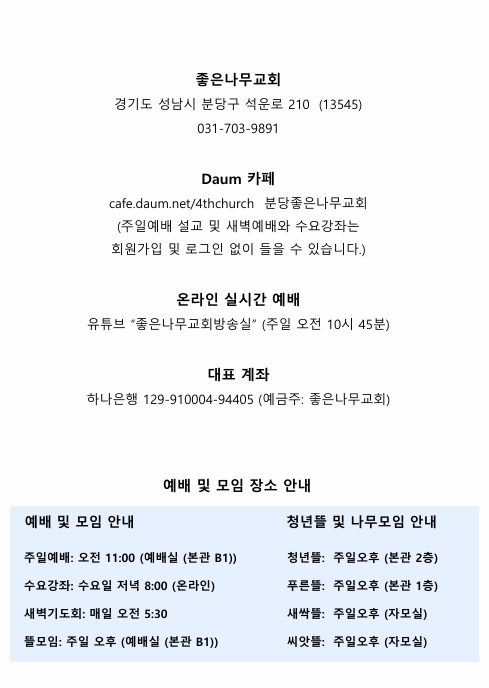 좋은나무교회
경기도 성남시 분당구 석운로 210 (13545)
031-703-9891

Daum 카페
cafe.daum.net/4thchurch 분당좋은나무교회
(주일예배 설교 및 새벽예배와 수요강좌는
회원가입 및 로그인 없이 들을 수 있습니다.)

온라인 실시간 예배
유튜브 "좋은나무교회방송실" (주일 오전 10시 45분)

대표 계좌
하나은행 129-910004-94405 (예금주: 좋은나무교회)

예배 및 모임 장소 안내

예배 및 모임 안내

주일예배: 오전 11:00 (예배실 (본관 B1))
수요강좌: 수요일 저녁 8:00 (온라인)
새벽기도회: 매일 오전 5:30
뜰모임: 주일 오후 (예배실 (본관 B1))

청년뜰 및 나무모임 안내

청년뜰: 주일오후 (본관 2층)
푸른뜰: 주일오후 (본관 1층)
새싹뜰: 주일오후 (자모실)
씨앗뜰: 주일오후 (자모실)